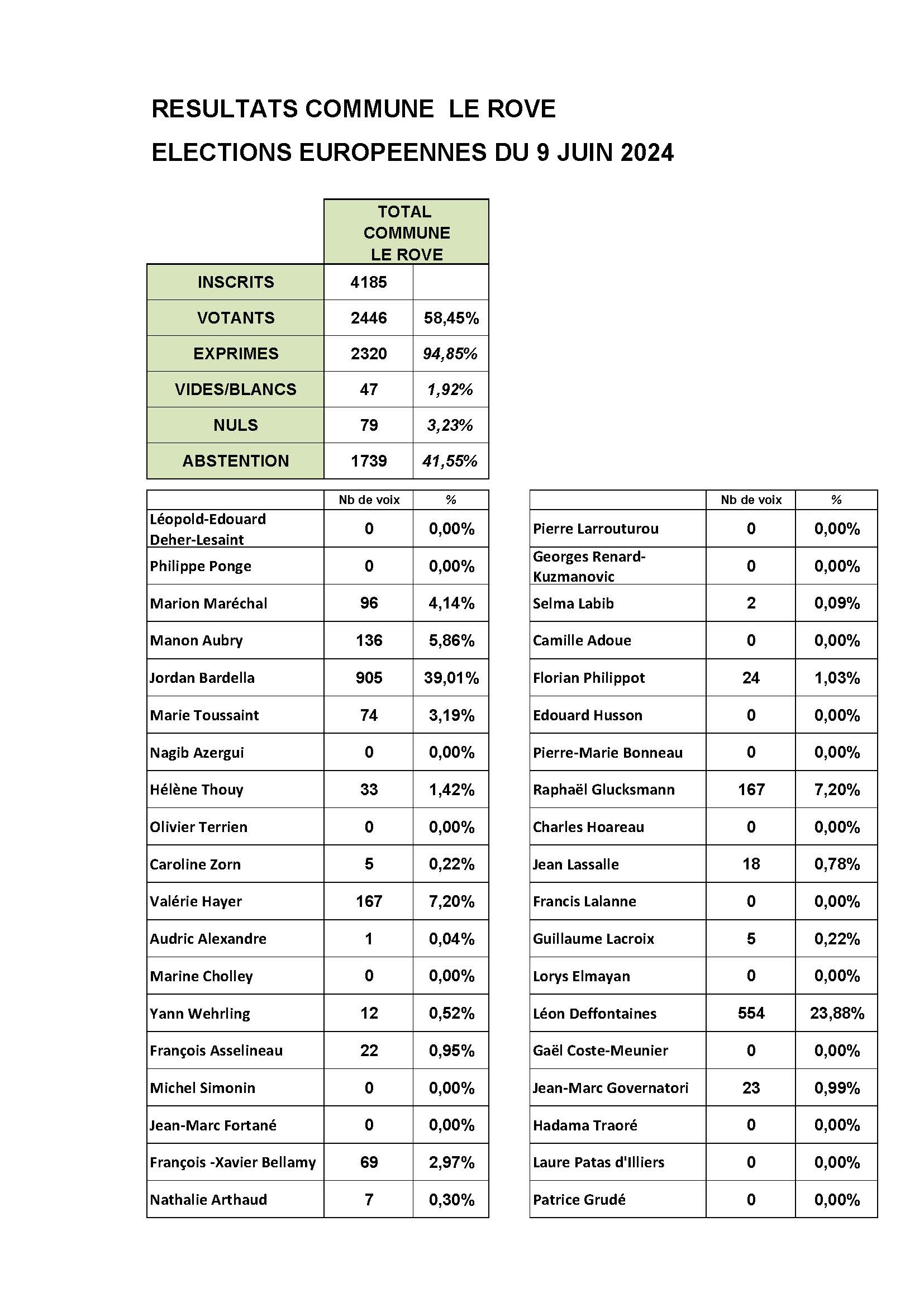 RESULTATS COMMUNE LE ROVE

ELECTIONS EUROPEENNES DU 9 JUIN 2024

| | TOTAL COMMUNE LE ROVE | |
|---|---|---|
| INSCRITS | 4185 | |
| VOTANTS | 2446 | 58,45% |
| EXPRIMES | 2320 | 94,85% |
| VIDES/BLANCS | 47 | 1,92% |
| NULS | 79 | 3,23% |
| ABSTENTION | 1739 | 41,55% |

| | Nb de voix | % |
|---|---|---|
| Léopold-Edouard Deher-Lesaint | 0 | 0,00% |
| Philippe Ponge | 0 | 0,00% |
| Marion Maréchal | 96 | 4,14% |
| Manon Aubry | 136 | 5,86% |
| Jordan Bardella | 905 | 39,01% |
| Marie Toussaint | 74 | 3,19% |
| Nagib Azergui | 0 | 0,00% |
| Hélène Thouy | 33 | 1,42% |
| Olivier Terrien | 0 | 0,00% |
| Caroline Zorn | 5 | 0,22% |
| Valérie Hayer | 167 | 7,20% |
| Audric Alexandre | 1 | 0,04% |
| Marine Cholley | 0 | 0,00% |
| Yann Wehrling | 12 | 0,52% |
| François Asselineau | 22 | 0,95% |
| Michel Simonin | 0 | 0,00% |
| Jean-Marc Fortané | 0 | 0,00% |
| François -Xavier Bellamy | 69 | 2,97% |
| Nathalie Arthaud | 7 | 0,30% |

| | Nb de voix | % |
|---|---|---|
| Pierre Larrouturou | 0 | 0,00% |
| Georges Renard-Kuzmanovic | 0 | 0,00% |
| Selma Labib | 2 | 0,09% |
| Camille Adoue | 0 | 0,00% |
| Florian Philippot | 24 | 1,03% |
| Edouard Husson | 0 | 0,00% |
| Pierre-Marie Bonneau | 0 | 0,00% |
| Raphaël Glucksmann | 167 | 7,20% |
| Charles Hoareau | 0 | 0,00% |
| Jean Lassalle | 18 | 0,78% |
| Francis Lalanne | 0 | 0,00% |
| Guillaume Lacroix | 5 | 0,22% |
| Lorys Elmayan | 0 | 0,00% |
| Léon Deffontaines | 554 | 23,88% |
| Gaël Coste-Meunier | 0 | 0,00% |
| Jean-Marc Governatori | 23 | 0,99% |
| Hadama Traoré | 0 | 0,00% |
| Laure Patas d'Illiers | 0 | 0,00% |
| Patrice Grudé | 0 | 0,00% |